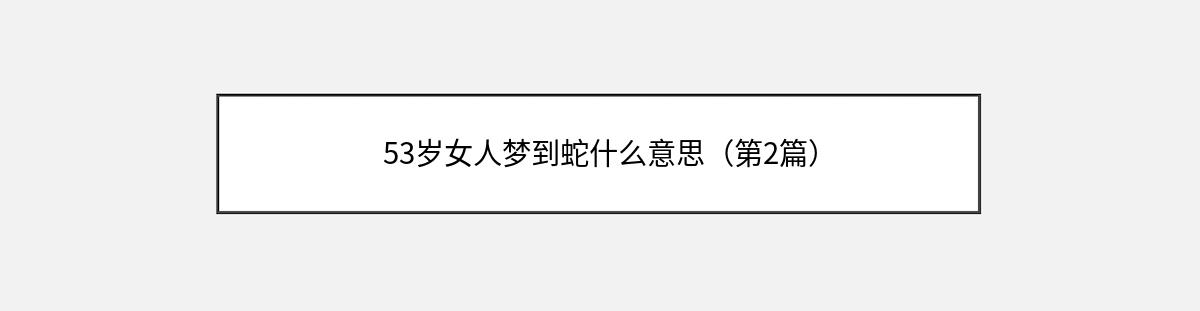 53岁女人梦到蛇什么意思（第2篇）